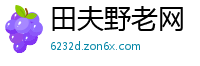 田夫野老网

6232d.zon6x.com